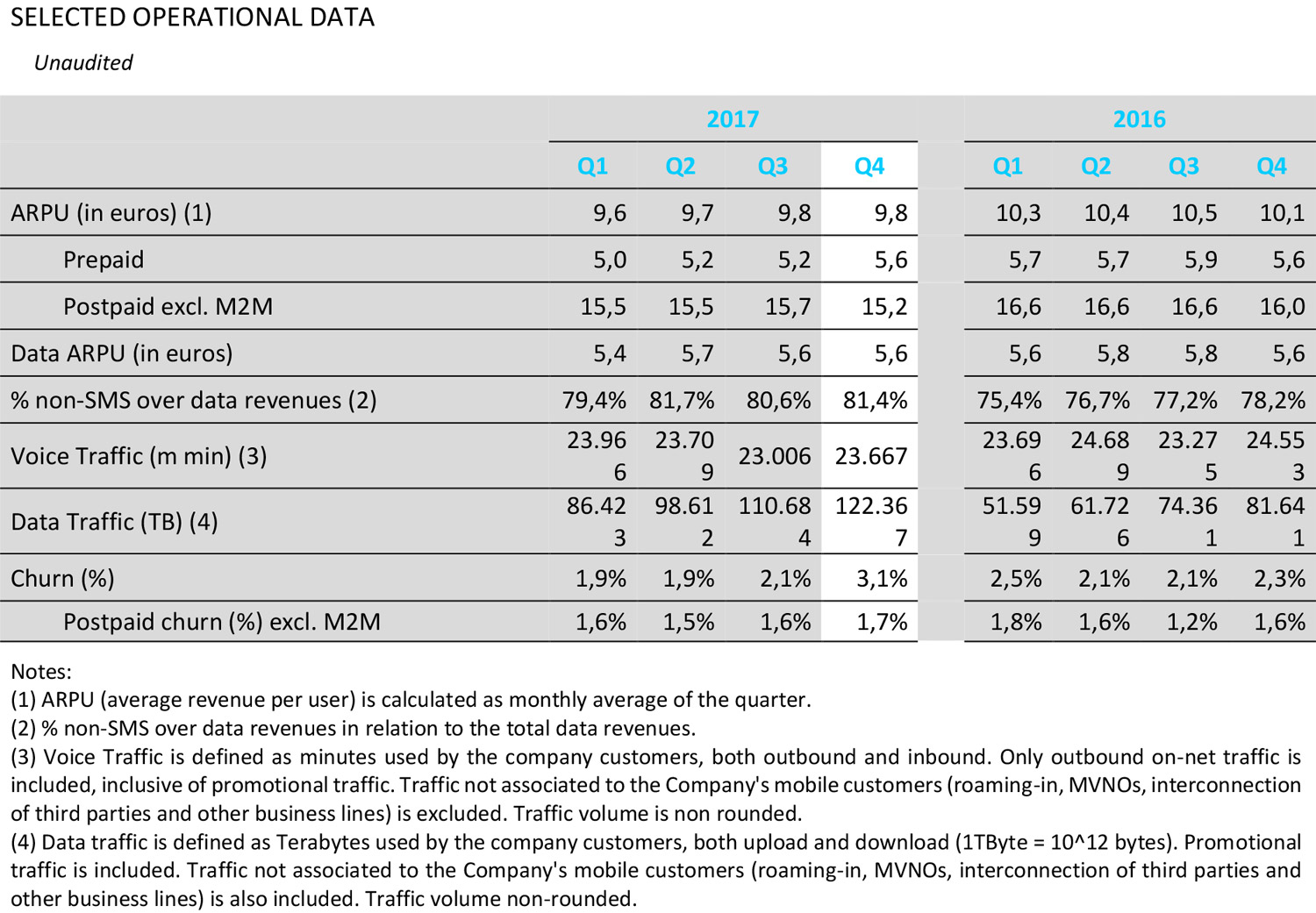 SELECTED OPERATIONAL DATA

Unaudited

| | 2017 | | | | 2016 | | | |
|---|---|---|---|---|---|---|---|---|
| | Q1 | Q2 | Q3 | Q4 | Q1 | Q2 | Q3 | Q4 |
| ARPU (in euros) (1) | 9,6 | 9,7 | 9,8 | 9,8 | 10,3 | 10,4 | 10,5 | 10,1 |
| Prepaid | 5,0 | 5,2 | 5,2 | 5,6 | 5,7 | 5,7 | 5,9 | 5,6 |
| Postpaid excl. M2M | 15,5 | 15,5 | 15,7 | 15,2 | 16,6 | 16,6 | 16,6 | 16,0 |
| Data ARPU (in euros) | 5,4 | 5,7 | 5,6 | 5,6 | 5,6 | 5,8 | 5,8 | 5,6 |
| % non-SMS over data revenues (2) | 79,4% | 81,7% | 80,6% | 81,4% | 75,4% | 76,7% | 77,2% | 78,2% |
| Voice Traffic (m min) (3) | 23.966 | 23.709 | 23.006 | 23.667 | 23.696 | 24.689 | 23.275 | 24.553 |
| Data Traffic (TB) (4) | 86.423 | 98.612 | 110.684 | 122.367 | 51.599 | 61.726 | 74.361 | 81.641 |
| Churn (%) | 1,9% | 1,9% | 2,1% | 3,1% | 2,5% | 2,1% | 2,1% | 2,3% |
| Postpaid churn (%) excl. M2M | 1,6% | 1,5% | 1,6% | 1,7% | 1,8% | 1,6% | 1,2% | 1,6% |

Notes:
(1) ARPU (average revenue per user) is calculated as monthly average of the quarter.
(2) % non-SMS over data revenues in relation to the total data revenues.
(3) Voice Traffic is defined as minutes used by the company customers, both outbound and inbound. Only outbound on-net traffic is included, inclusive of promotional traffic. Traffic not associated to the Company's mobile customers (roaming-in, MVNOs, interconnection of third parties and other business lines) is excluded. Traffic volume is non rounded.
(4) Data traffic is defined as Terabytes used by the company customers, both upload and download (1TByte = 10^12 bytes). Promotional traffic is included. Traffic not associated to the Company's mobile customers (roaming-in, MVNOs, interconnection of third parties and other business lines) is also included. Traffic volume non-rounded.